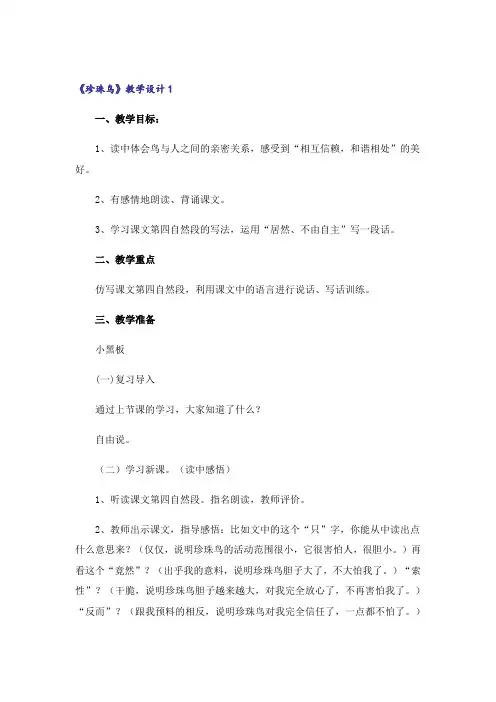 《珍珠鸟》教学设计1

一、教学目标：

1、读中体会鸟与人之间的亲密关系，感受到“相互信赖，和谐相处”的美好。

2、有感情地朗读、背诵课文。

3、学习课文第四自然段的写法，运用“居然、不由自主”写一段话。

二、教学重点

仿写课文第四自然段，利用课文中的语言进行说话、写话训练。

三、教学准备

小黑板

(一)复习导入

通过上节课的学习，大家知道了什么？

自由说。

（二）学习新课。（读中感悟）

1、听读课文第四自然段。指名朗读，教师评价。

2、教师出示课文，指导感悟：比如文中的这个“只”字，你能从中读出点什么意思来？（仅仅，说明珍珠鸟的活动范围很小，它很害怕人，很胆小。）再看这个“竟然”？（出乎我的意料，说明珍珠鸟胆子大了，不大怕我了。）“索性”？（干脆，说明珍珠鸟胆子越来越大，对我完全放心了，不再害怕我了。）“反而”？（跟我预料的相反，说明珍珠鸟对我完全信任了，一点都不怕了。）